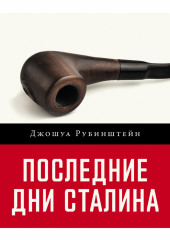 Джошуа Рубинштейн

ПОСЛЕДНИЕ ДНИ СТАЛИНА